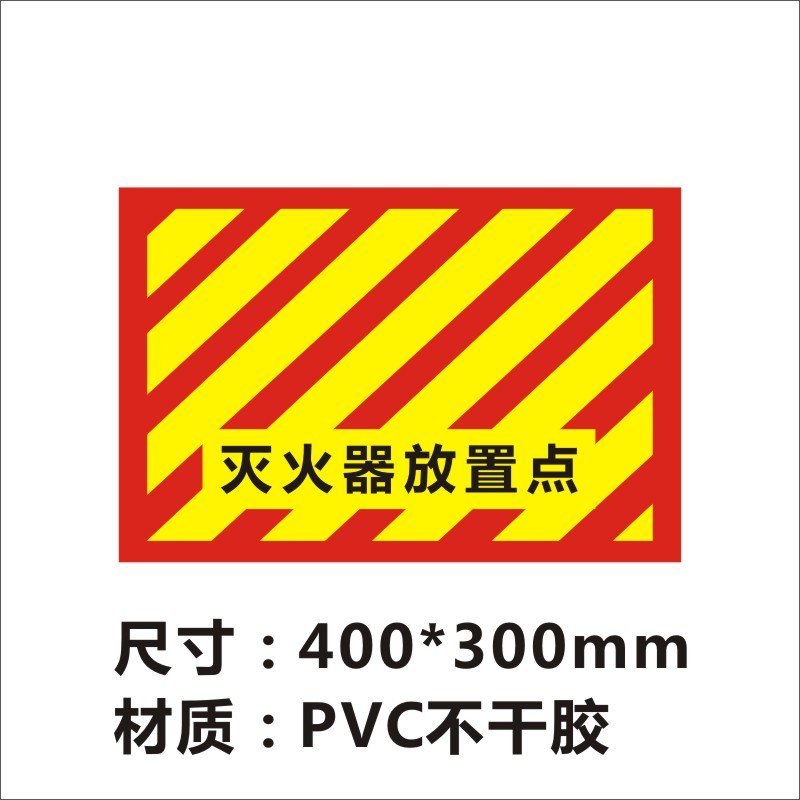 灭火器放置点

尺寸：400*300mm
材质：PVC不干胶